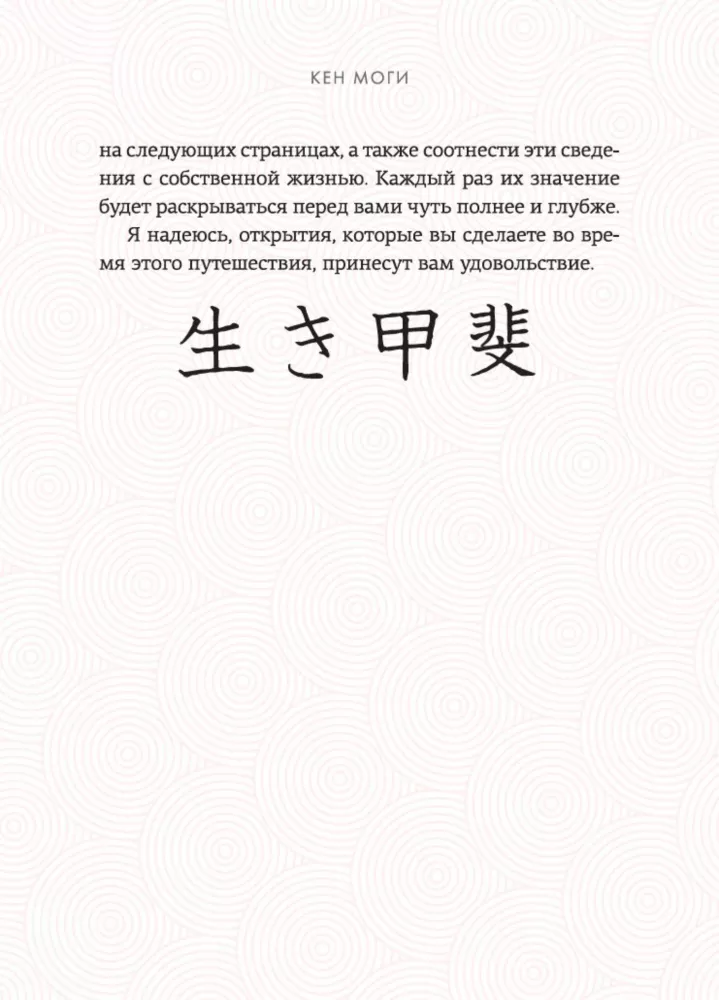 КЕН МОГИ

на следующих страницах, а также соотнести эти сведения с собственной жизнью. Каждый раз их значение будет раскрываться перед вами чуть полнее и глубже.

Я надеюсь, открытия, которые вы сделаете во время этого путешествия, принесут вам удовольствие.

生き甲斐